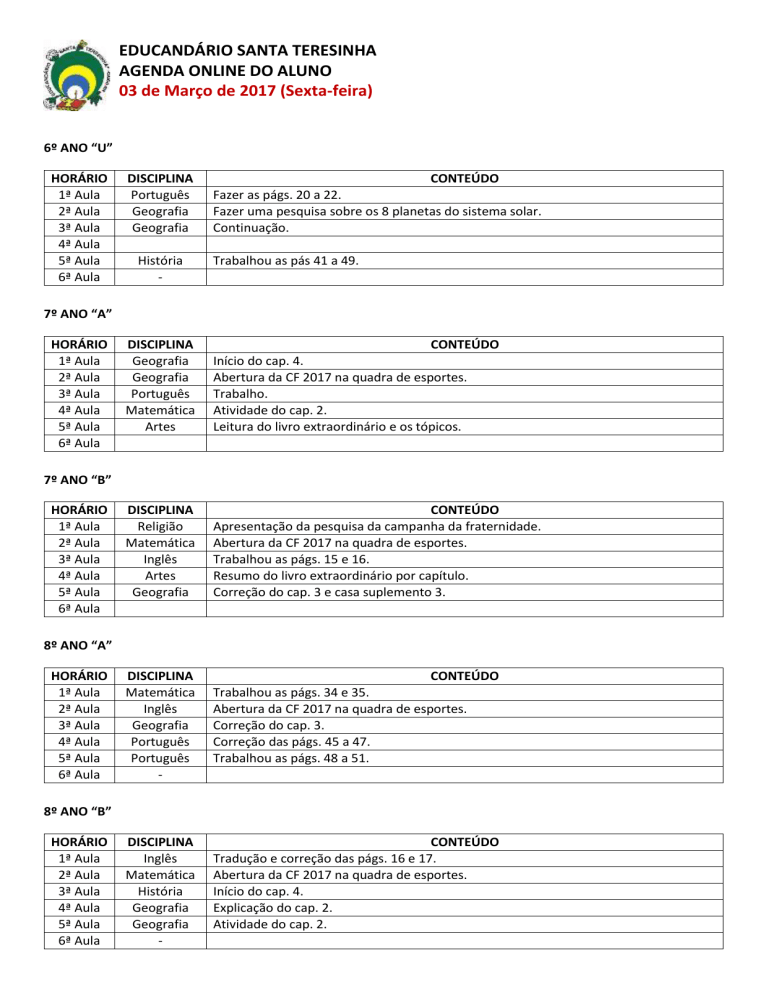 EDUCANDÁRIO SANTA TERESINHA
AGENDA ONLINE DO ALUNO
03 de Março de 2017 (Sexta-feira)

6º ANO "U"

| HORÁRIO | DISCIPLINA | CONTEÚDO |
|---|---|---|
| 1ª Aula | Português | Fazer as págs. 20 a 22. |
| 2ª Aula | Geografia | Fazer uma pesquisa sobre os 8 planetas do sistema solar. |
| 3ª Aula | Geografia | Continuação. |
| 4ª Aula | | |
| 5ª Aula | História | Trabalhou as pás 41 a 49. |
| 6ª Aula | - | |

7º ANO "A"

| HORÁRIO | DISCIPLINA | CONTEÚDO |
|---|---|---|
| 1ª Aula | Geografia | Início do cap. 4. |
| 2ª Aula | Geografia | Abertura da CF 2017 na quadra de esportes. |
| 3ª Aula | Português | Trabalho. |
| 4ª Aula | Matemática | Atividade do cap. 2. |
| 5ª Aula | Artes | Leitura do livro extraordinário e os tópicos. |
| 6ª Aula | | |

7º ANO "B"

| HORÁRIO | DISCIPLINA | CONTEÚDO |
|---|---|---|
| 1ª Aula | Religião | Apresentação da pesquisa da campanha da fraternidade. |
| 2ª Aula | Matemática | Abertura da CF 2017 na quadra de esportes. |
| 3ª Aula | Inglês | Trabalhou as págs. 15 e 16. |
| 4ª Aula | Artes | Resumo do livro extraordinário por capítulo. |
| 5ª Aula | Geografia | Correção do cap. 3 e casa suplemento 3. |
| 6ª Aula | | |

8º ANO "A"

| HORÁRIO | DISCIPLINA | CONTEÚDO |
|---|---|---|
| 1ª Aula | Matemática | Trabalhou as págs. 34 e 35. |
| 2ª Aula | Inglês | Abertura da CF 2017 na quadra de esportes. |
| 3ª Aula | Geografia | Correção do cap. 3. |
| 4ª Aula | Português | Correção das págs. 45 a 47. |
| 5ª Aula | Português | Trabalhou as págs. 48 a 51. |
| 6ª Aula | - | |

8º ANO "B"

| HORÁRIO | DISCIPLINA | CONTEÚDO |
|---|---|---|
| 1ª Aula | Inglês | Tradução e correção das págs. 16 e 17. |
| 2ª Aula | Matemática | Abertura da CF 2017 na quadra de esportes. |
| 3ª Aula | História | Início do cap. 4. |
| 4ª Aula | Geografia | Explicação do cap. 2. |
| 5ª Aula | Geografia | Atividade do cap. 2. |
| 6ª Aula | - | |